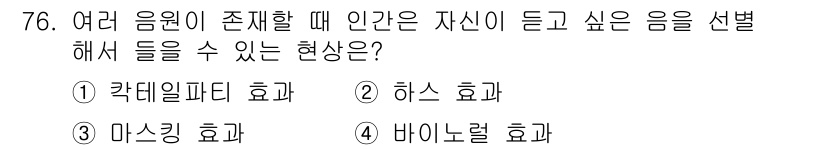 76. 여러 음원이 존재할 때 인간은 자신이 듣고 싶은 음을 선별해서 들을 수 있는 현상은?

① 칵테일파티 효과 ② 하스 효과

③ 마스킹 효과 ④ 바이노럴 효과